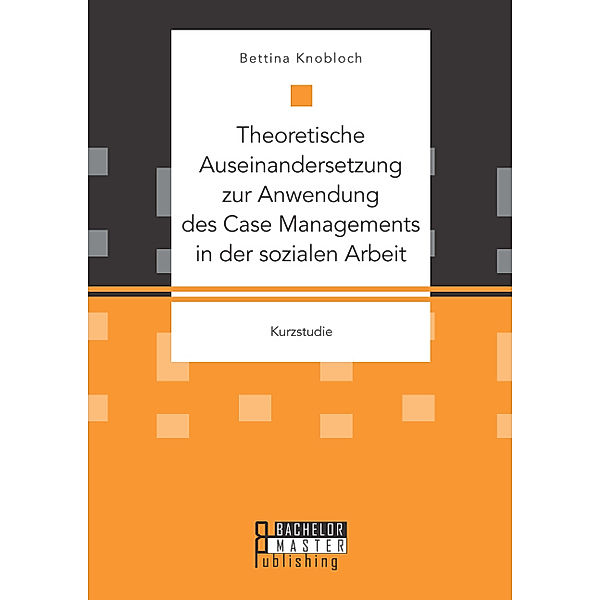 Bettina Knobloch

Theoretische Auseinandersetzung zur Anwendung des Case Managements in der sozialen Arbeit

Kurzstudie

BACHELOR
MASTER
Publishing